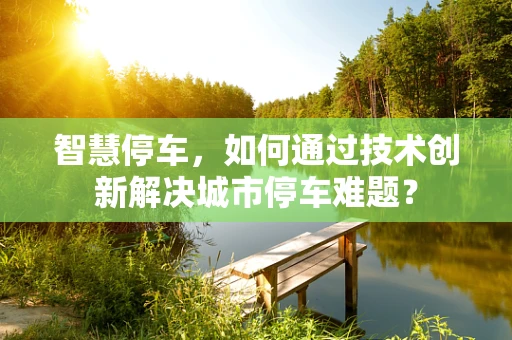 智慧停车，如何通过技术创新解决城市停车难题？